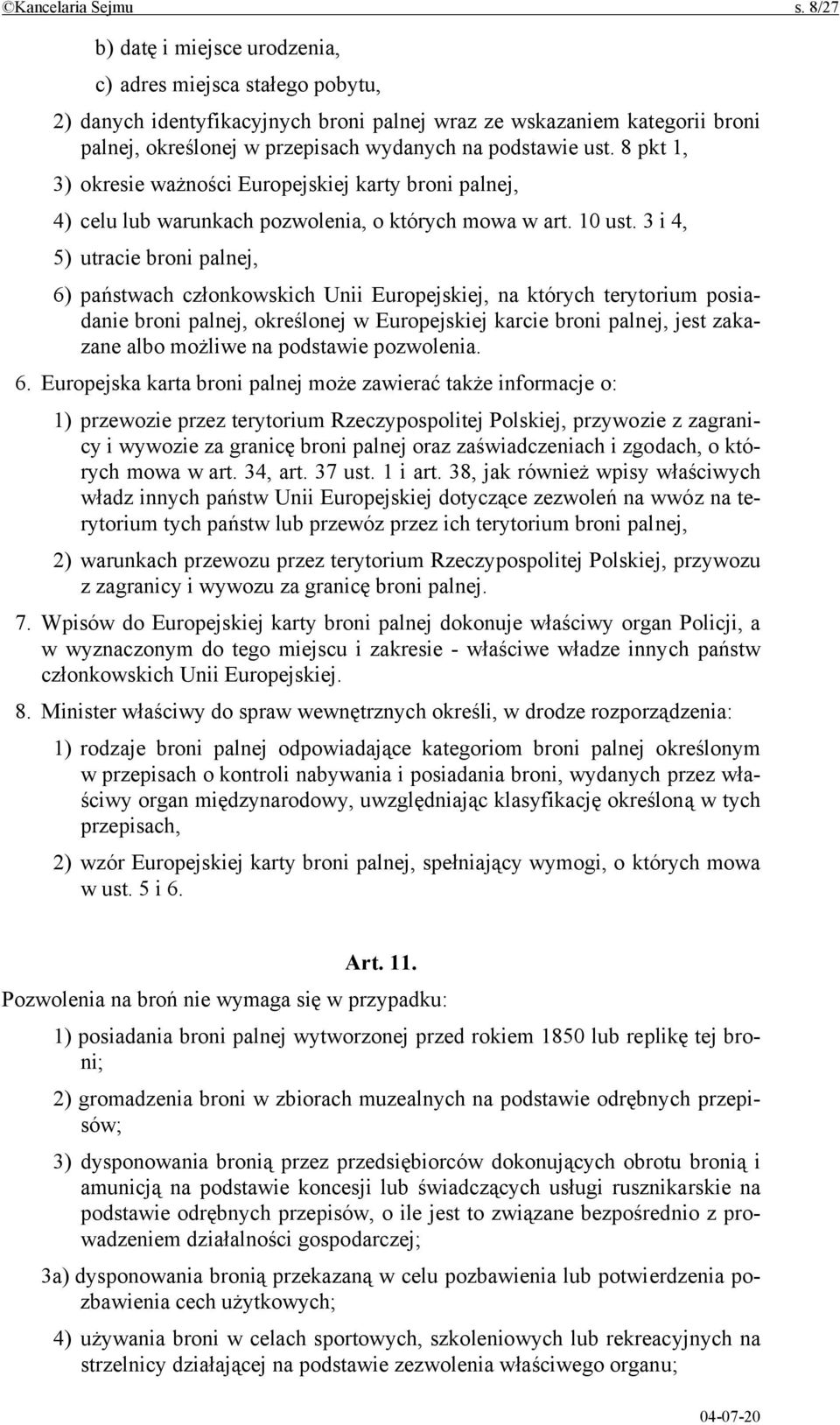 ©Kancelaria Sejmu s. 8/27

b) datę i miejsce urodzenia,

c) adres miejsca stałego pobytu,

2) danych identyfikacyjnych broni palnej wraz ze wskazaniem kategorii broni palnej, określonej w przepisach wydanych na podstawie ust. 8 pkt 1,

3) okresie ważności Europejskiej karty broni palnej,

4) celu lub warunkach pozwolenia, o których mowa w art. 10 ust. 3 i 4,

5) utracie broni palnej,

6) państwach członkowskich Unii Europejskiej, na których terytorium posiadanie broni palnej, określonej w Europejskiej karcie broni palnej, jest zakazane albo możliwe na podstawie pozwolenia.

6. Europejska karta broni palnej może zawierać także informacje o:

1) przewozie przez terytorium Rzeczypospolitej Polskiej, przywozie z zagranicy i wywozie za granicę broni palnej oraz zaświadczeniach i zgodach, o których mowa w art. 34, art. 37 ust. 1 i art. 38, jak również wpisy właściwych władz innych państw Unii Europejskiej dotyczące zezwoleń na wwóz na terytorium tych państw lub przewóz przez ich terytorium broni palnej,

2) warunkach przewozu przez terytorium Rzeczypospolitej Polskiej, przywozu z zagranicy i wywozu za granicę broni palnej.

7. Wpisów do Europejskiej karty broni palnej dokonuje właściwy organ Policji, a w wyznaczonym do tego miejscu i zakresie - właściwe władze innych państw członkowskich Unii Europejskiej.

8. Minister właściwy do spraw wewnętrznych określi, w drodze rozporządzenia:

1) rodzaje broni palnej odpowiadające kategoriom broni palnej określonym w przepisach o kontroli nabywania i posiadania broni, wydanych przez właściwy organ międzynarodowy, uwzględniając klasyfikację określoną w tych przepisach,

2) wzór Europejskiej karty broni palnej, spełniający wymogi, o których mowa w ust. 5 i 6.

Art. 11.

Pozwolenia na broń nie wymaga się w przypadku:

1) posiadania broni palnej wytworzonej przed rokiem 1850 lub replikę tej broni;

2) gromadzenia broni w zbiorach muzealnych na podstawie odrębnych przepisów;

3) dysponowania bronią przez przedsiębiorców dokonujących obrotu bronią i amunicją na podstawie koncesji lub świadczących usługi rusznikarskie na podstawie odrębnych przepisów, o ile jest to związane bezpośrednio z prowadzeniem działalności gospodarczej;

3a) dysponowania bronią przekazaną w celu pozbawienia lub potwierdzenia pozbawienia cech użytkowych;

4) używania broni w celach sportowych, szkoleniowych lub rekreacyjnych na strzelnicy działającej na podstawie zezwolenia właściwego organu;

04-07-20